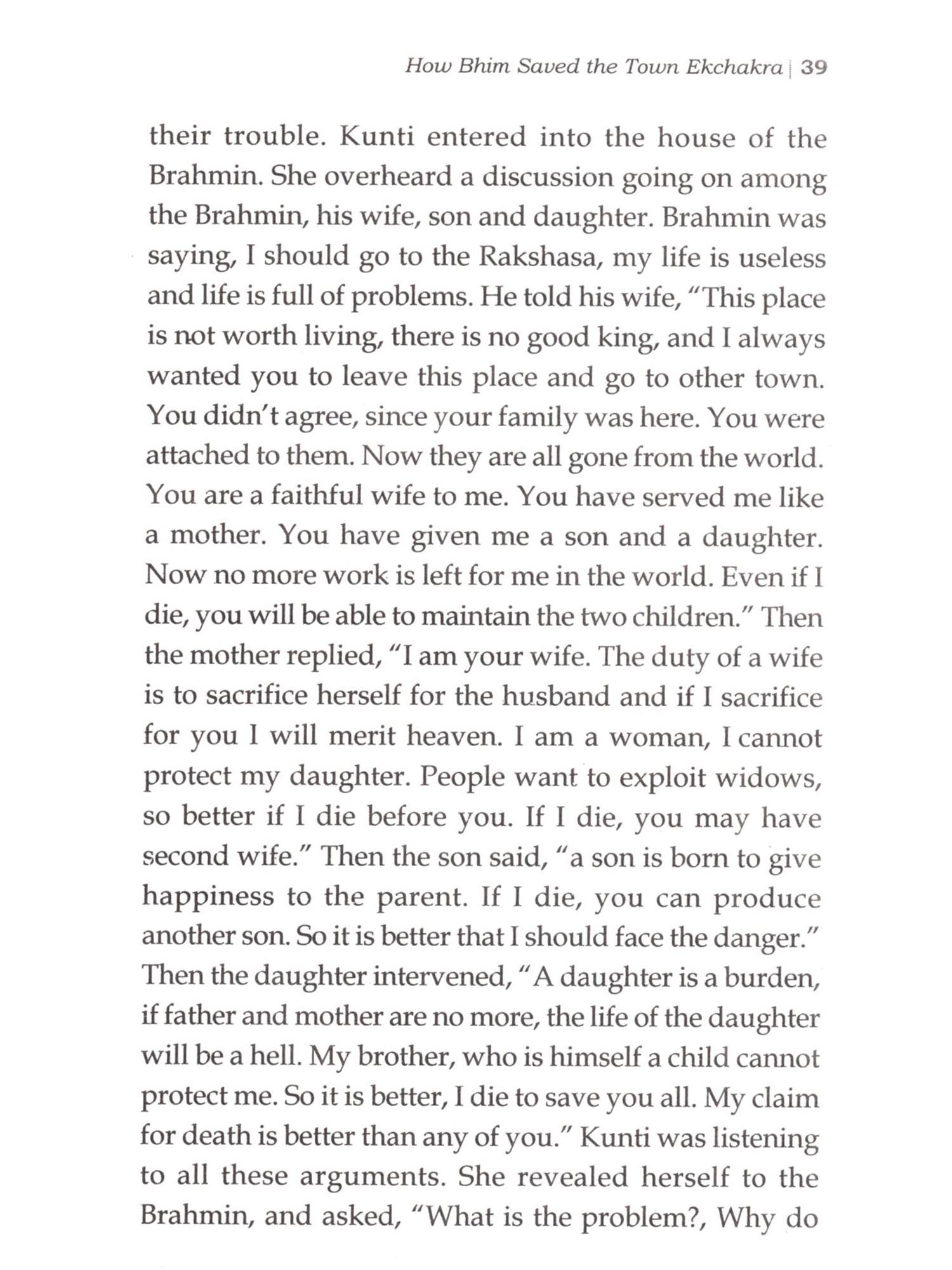 How Bhim Saved the Town Ekchakra | 39

their trouble. Kunti entered into the house of the Brahmin. She overheard a discussion going on among the Brahmin, his wife, son and daughter. Brahmin was saying, I should go to the Rakshasa, my life is useless and life is full of problems. He told his wife, "This place is not worth living, there is no good king, and I always wanted you to leave this place and go to other town. You didn't agree, since your family was here. You were attached to them. Now they are all gone from the world. You are a faithful wife to me. You have served me like a mother. You have given me a son and a daughter. Now no more work is left for me in the world. Even if I die, you will be able to maintain the two children." Then the mother replied, "I am your wife. The duty of a wife is to sacrifice herself for the husband and if I sacrifice for you I will merit heaven. I am a woman, I cannot protect my daughter. People want to exploit widows, so better if I die before you. If I die, you may have second wife." Then the son said, "a son is born to give happiness to the parent. If I die, you can produce another son. So it is better that I should face the danger." Then the daughter intervened, "A daughter is a burden, if father and mother are no more, the life of the daughter will be a hell. My brother, who is himself a child cannot protect me. So it is better, I die to save you all. My claim for death is better than any of you." Kunti was listening to all these arguments. She revealed herself to the Brahmin, and asked, "What is the problem?, Why do